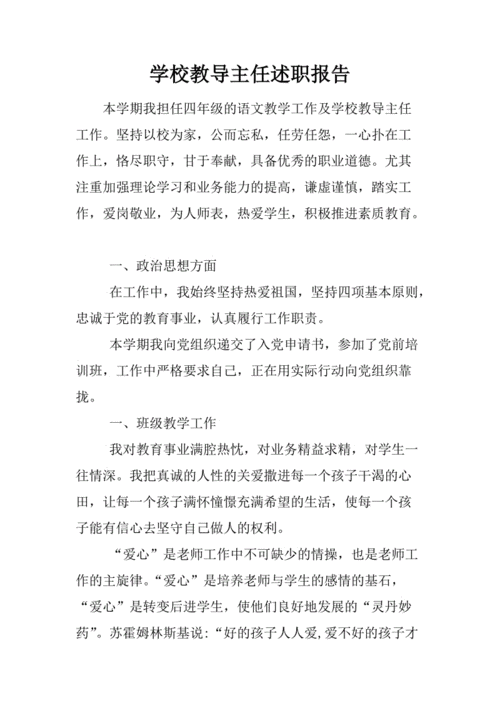 学校教导主任述职报告

本学期我担任四年级的语文教学工作及学校教导主任工作。坚持以校为家，公而忘私，任劳任怨，一心扑在工作上，恪尽职守，甘于奉献，具备优秀的职业道德。尤其注重加强理论学习和业务能力的提高，谦虚谨慎，踏实工作，爱岗敬业，为人师表，热爱学生，积极推进素质教育。

一、政治思想方面

在工作中，我始终坚持热爱祖国，坚持四项基本原则，忠诚于党的教育事业，认真履行工作职责。

本学期我向党组织递交了入党申请书，参加了党前培训班，工作中严格要求自己，正在用实际行动向党组织靠拢。

一、班级教学工作

我对教育事业满腔热忱，对业务精益求精，对学生一往情深。我把真诚的人性的关爱撒进每一个孩子干渴的心田，让每一个孩子满怀憧憬充满希望的生活，使每一个孩子能有信心去坚守自己做人的权利。

“爱心”是老师工作中不可缺少的情操，也是老师工作的主旋律。“爱心”是培养老师与学生的感情的基石，“爱心”是转变后进学生，使他们良好地发展的“灵丹妙药”。苏霍姆林斯基说：“好的孩子人人爱，爱不好的孩子才